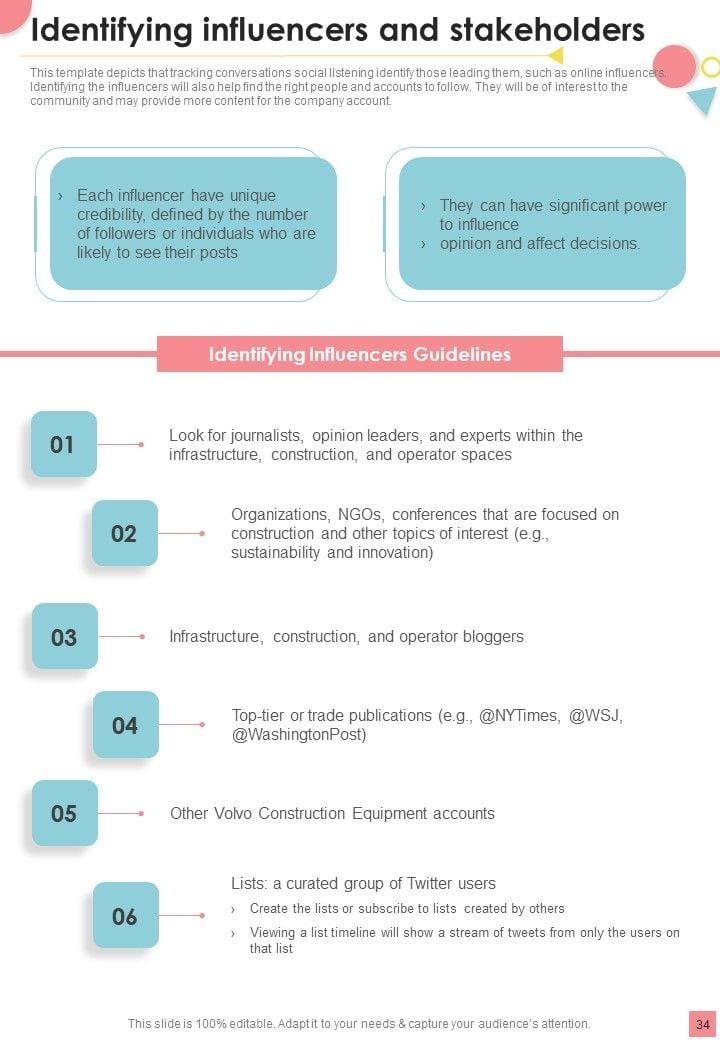 Identifying influencers and stakeholders

This template depicts that tracking conversations social listening identify those leading them, such as online influencers. Identifying the influencers will also help find the right people and accounts to follow. They will be of interest to the community and may provide more content for the company account.

› Each influencer have unique credibility, defined by the number of followers or individuals who are likely to see their posts

› They can have significant power to influence
› opinion and affect decisions.

Identifying Influencers Guidelines

01 Look for journalists, opinion leaders, and experts within the infrastructure, construction, and operator spaces

02 Organizations, NGOs, conferences that are focused on construction and other topics of interest (e.g., sustainability and innovation)

03 Infrastructure, construction, and operator bloggers

04 Top-tier or trade publications (e.g., @NYTimes, @WSJ, @WashingtonPost)

05 Other Volvo Construction Equipment accounts

06 Lists: a curated group of Twitter users
› Create the lists or subscribe to lists created by others
› Viewing a list timeline will show a stream of tweets from only the users on that list

This slide is 100% editable. Adapt it to your needs & capture your audience's attention.

34